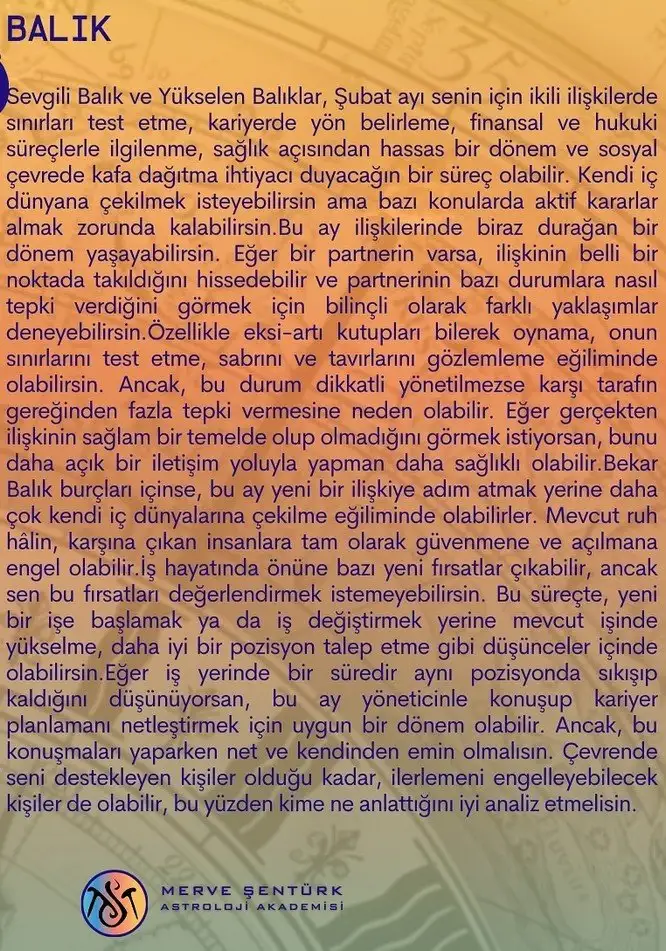 BALIK

Sevgili Balık ve Yükselen Balıklar, Şubat ayı senin için ikili ilişkilerde sınırları test etme, kariyerde yön belirleme, finansal ve hukuki süreçlerle ilgilenme, sağlık açısından hassas bir dönem ve sosyal çevrede kafa dağıtma ihtiyacı duyacağın bir süreç olabilir. Kendi iç dünyana çekilmek isteyebilirsin ama bazı konularda aktif kararlar almak zorunda kalabilirsin.Bu ay ilişkilerinde biraz durağan bir dönem yaşayabilirsin. Eğer bir partnerin varsa, ilişkinin belli bir noktada takıldığını hissedebilir ve partnerinin bazı durumlara nasıl tepki verdiğini görmek için bilinçli olarak farklı yaklaşımlar deneyebilirsin.Özellikle eksi-artı kutupları bilerek oynama, onun sınırlarını test etme, sabrını ve tavırlarını gözlemleme eğiliminde olabilirsin. Ancak, bu durum dikkatli yönetilmezse karşı tarafın gereğinden fazla tepki vermesine neden olabilir. Eğer gerçekten ilişkinin sağlam bir temelde olup olmadığını görmek istiyorsan, bunu daha açık bir iletişim yoluyla yapman daha sağlıklı olabilir.Bekar Balık burçları içinse, bu ay yeni bir ilişkiye adım atmak yerine daha çok kendi iç dünyalarına çekilme eğiliminde olabilirler. Mevcut ruh hâlin, karşına çıkan insanlara tam olarak güvenmene ve açılmana engel olabilir.İş hayatında önüne bazı yeni fırsatlar çıkabilir, ancak sen bu fırsatları değerlendirmek istemeyebilirsin. Bu süreçte, yeni bir işe başlamak ya da iş değiştirmek yerine mevcut işinde yükselme, daha iyi bir pozisyon talep etme gibi düşünceler içinde olabilirsin.Eğer iş yerinde bir süredir aynı pozisyonda sıkışıp kaldığını düşünüyorsan, bu ay yöneticinle konuşup kariyer planlamanı netleştirmek için uygun bir dönem olabilir. Ancak, bu konuşmaları yaparken net ve kendinden emin olmalısın. Çevrende seni destekleyen kişiler olduğu kadar, ilerlemeni engelleyebilecek kişiler de olabilir, bu yüzden kime ne anlattığını iyi analiz etmelisin.

MERVE ŞENTÜRK
ASTROLOJİ AKADEMİSİ